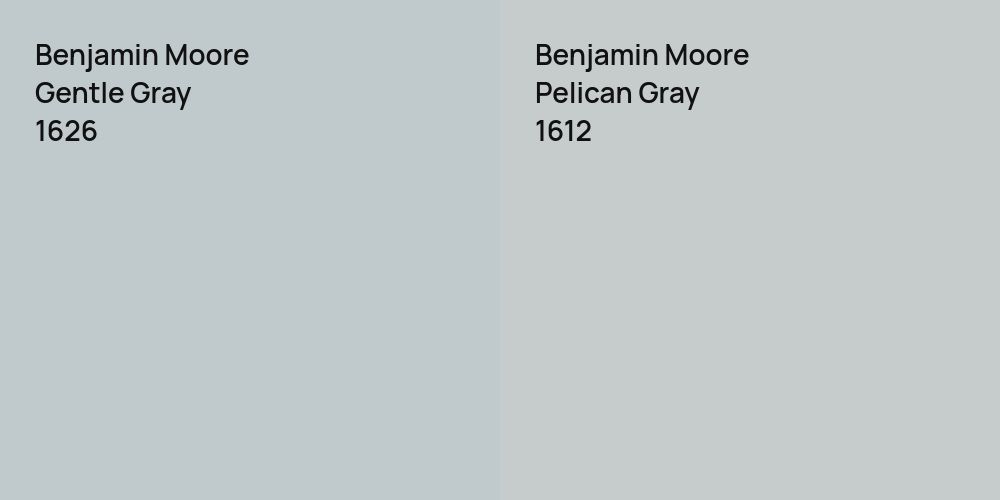 Benjamin Moore
Gentle Gray
1626

Benjamin Moore
Pelican Gray
1612